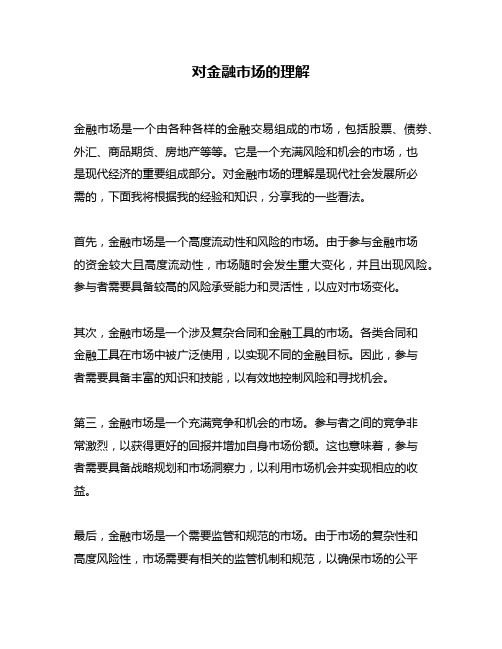 对金融市场的理解

金融市场是一个由各种各样的金融交易组成的市场，包括股票、债券、外汇、商品期货、房地产等等。它是一个充满风险和机会的市场，也是现代经济的重要组成部分。对金融市场的理解是现代社会发展所必需的，下面我将根据我的经验和知识，分享我的一些看法。

首先，金融市场是一个高度流动性和风险的市场。由于参与金融市场的资金较大且高度流动性，市场随时会发生重大变化，并且出现风险。参与者需要具备较高的风险承受能力和灵活性，以应对市场变化。

其次，金融市场是一个涉及复杂合同和金融工具的市场。各类合同和金融工具在市场中被广泛使用，以实现不同的金融目标。因此，参与者需要具备丰富的知识和技能，以有效地控制风险和寻找机会。

第三，金融市场是一个充满竞争和机会的市场。参与者之间的竞争非常激烈，以获得更好的回报并增加自身市场份额。这也意味着，参与者需要具备战略规划和市场洞察力，以利用市场机会并实现相应的收益。

最后，金融市场是一个需要监管和规范的市场。由于市场的复杂性和高度风险性，市场需要有相关的监管机制和规范，以确保市场的公平